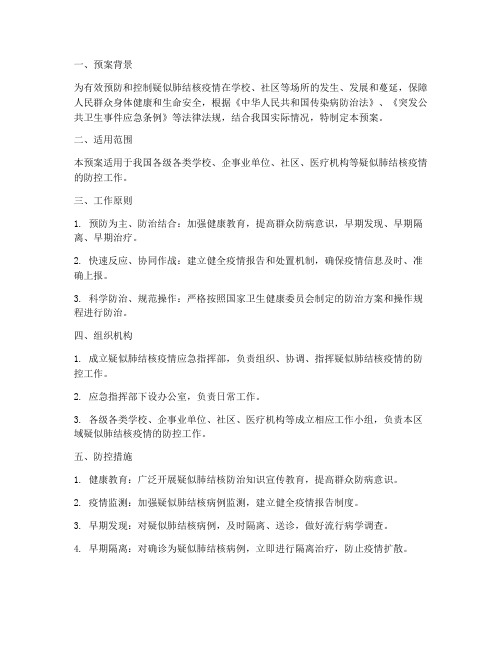 一、预案背景

为有效预防和控制疑似肺结核疫情在学校、社区等场所的发生、发展和蔓延，保障人民群众身体健康和生命安全，根据《中华人民共和国传染病防治法》、《突发公共卫生事件应急条例》等法律法规，结合我国实际情况，特制定本预案。

二、适用范围

本预案适用于我国各级各类学校、企事业单位、社区、医疗机构等疑似肺结核疫情的防控工作。

三、工作原则

1. 预防为主、防治结合：加强健康教育，提高群众防病意识，早期发现、早期隔离、早期治疗。

2. 快速反应、协同作战：建立健全疫情报告和处置机制，确保疫情信息及时、准确上报。

3. 科学防治、规范操作：严格按照国家卫生健康委员会制定的防治方案和操作规程进行防治。

四、组织机构

1. 成立疑似肺结核疫情应急指挥部，负责组织、协调、指挥疑似肺结核疫情的防控工作。

2. 应急指挥部下设办公室，负责日常工作。

3. 各级各类学校、企事业单位、社区、医疗机构等成立相应工作小组，负责本区域疑似肺结核疫情的防控工作。

五、防控措施

1. 健康教育：广泛开展疑似肺结核防治知识宣传教育，提高群众防病意识。

2. 疫情监测：加强疑似肺结核病例监测，建立健全疫情报告制度。

3. 早期发现：对疑似肺结核病例，及时隔离、送诊，做好流行病学调查。

4. 早期隔离：对确诊为疑似肺结核病例，立即进行隔离治疗，防止疫情扩散。